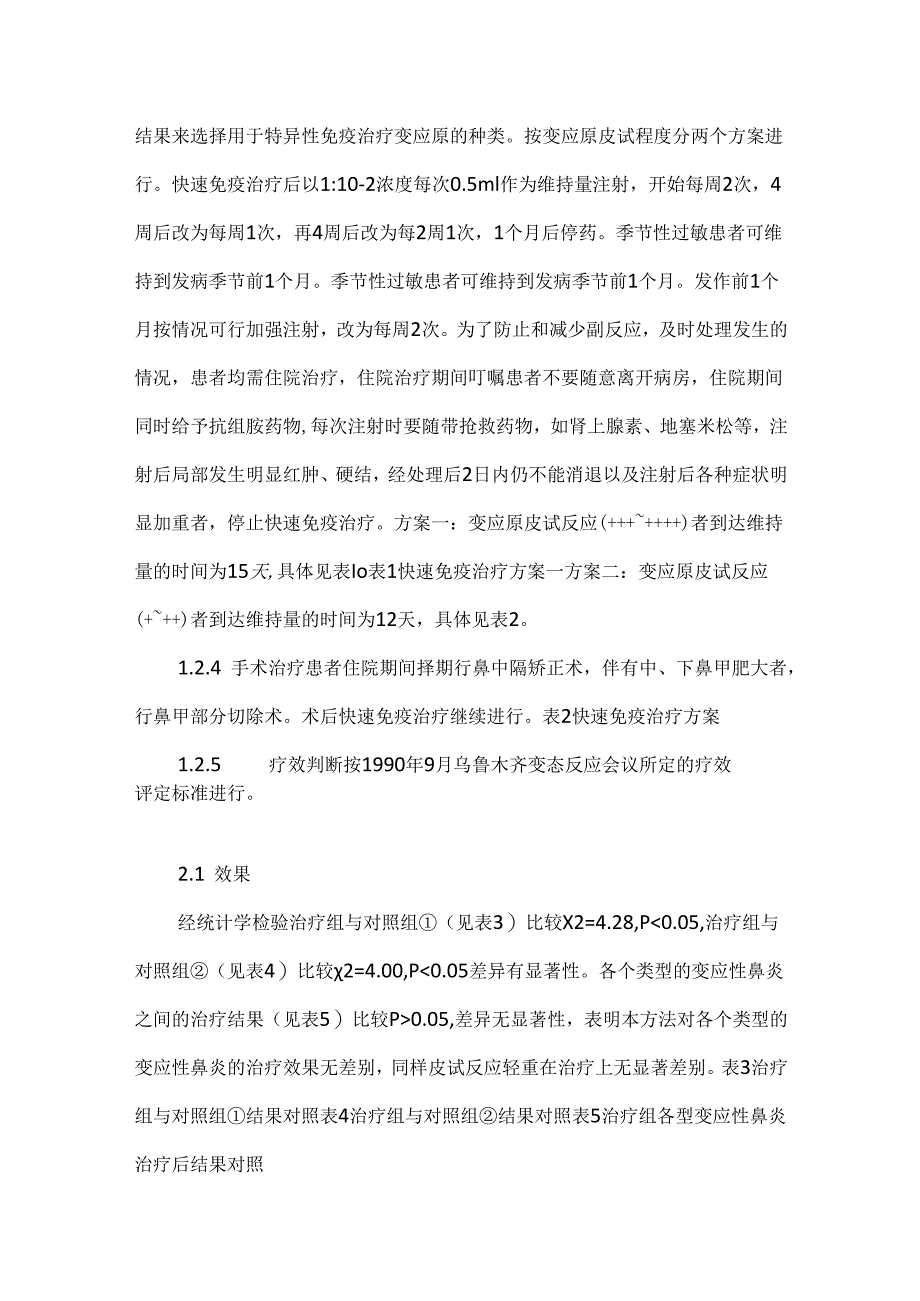 结果来选择用于特异性免疫治疗变应原的种类。按变应原皮试程度分两个方案进行。快速免疫治疗后以1:10-2浓度每次0.5ml作为维持量注射，开始每周2次，4周后改为每周1次，再4周后改为每2周1次，1个月后停药。季节性过敏患者可维持到发病季节前1个月。季节性过敏患者可维持到发病季节前1个月。发作前1个月按情况可行加强注射，改为每周2次。为了防止和减少副反应，及时处理发生的情况，患者均需住院治疗，住院治疗期间叮嘱患者不要随意离开病房，住院期间同时给予抗组胺药物,每次注射时要随带抢救药物，如肾上腺素、地塞米松等，注射后局部发生明显红肿、硬结，经处理后2日内仍不能消退以及注射后各种症状明显加重者，停止快速免疫治疗。方案一：变应原皮试反应(+++~++++)者到达维持量的时间为15天,具体见表Io表1快速免疫治疗方案一方案二：变应原皮试反应(+~++)者到达维持量的时间为12天，具体见表2。

1.2.4 手术治疗患者住院期间择期行鼻中隔矫正术，伴有中、下鼻甲肥大者，行鼻甲部分切除术。术后快速免疫治疗继续进行。表2快速免疫治疗方案

1.2.5 疗效判断按1990年9月乌鲁木齐变态反应会议所定的疗效评定标准进行。

2.1 效果

经统计学检验治疗组与对照组①（见表3）比较X2=4.28,P<0.05,治疗组与对照组②（见表4）比较χ2=4.00,P<0.05差异有显著性。各个类型的变应性鼻炎之间的治疗结果（见表5）比较P>0.05,差异无显著性，表明本方法对各个类型的变应性鼻炎的治疗效果无差别，同样皮试反应轻重在治疗上无显著差别。表3治疗组与对照组①结果对照表4治疗组与对照组②结果对照表5治疗组各型变应性鼻炎治疗后结果对照